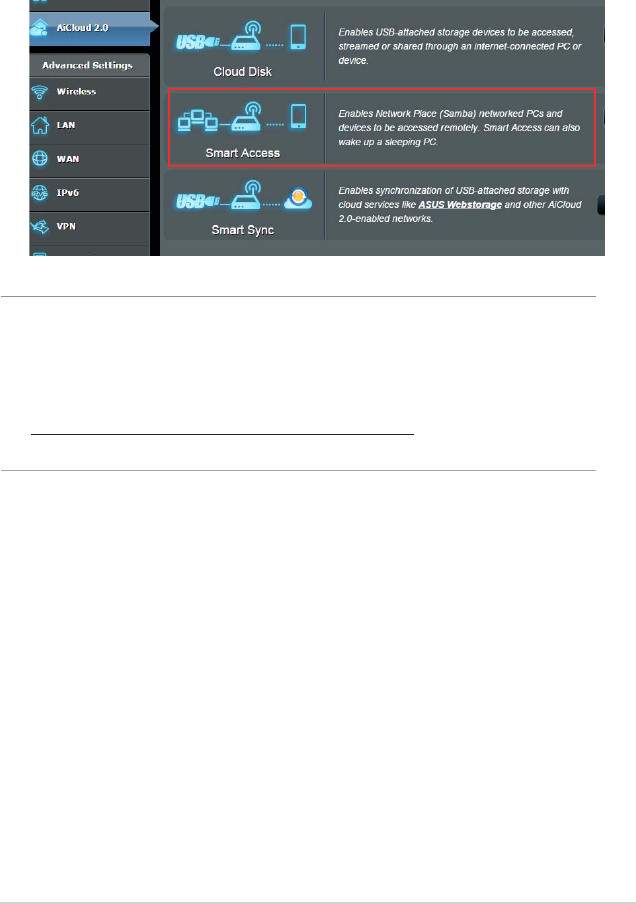 AiCloud 2.0

Advanced Settings

Wireless

LAN

WAN

IPv6

VPN

USB

Cloud Disk

Enables USB-attached storage devices to be accessed, streamed or shared through an internet-connected PC or device.

Smart Access

Enables Network Place (Samba) networked PCs and devices to be accessed remotely. Smart Access can also wake up a sleeping PC.

USB

Smart Sync

Enables synchronization of USB-attached storage with cloud services like ASUS Webstorage and other AiCloud 2.0-enabled networks.